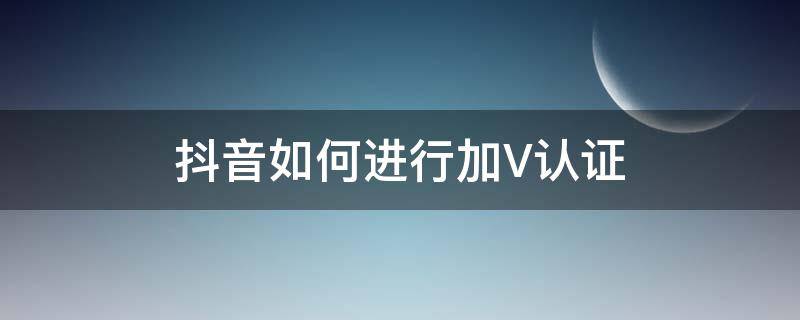 抖音如何进行加V认证